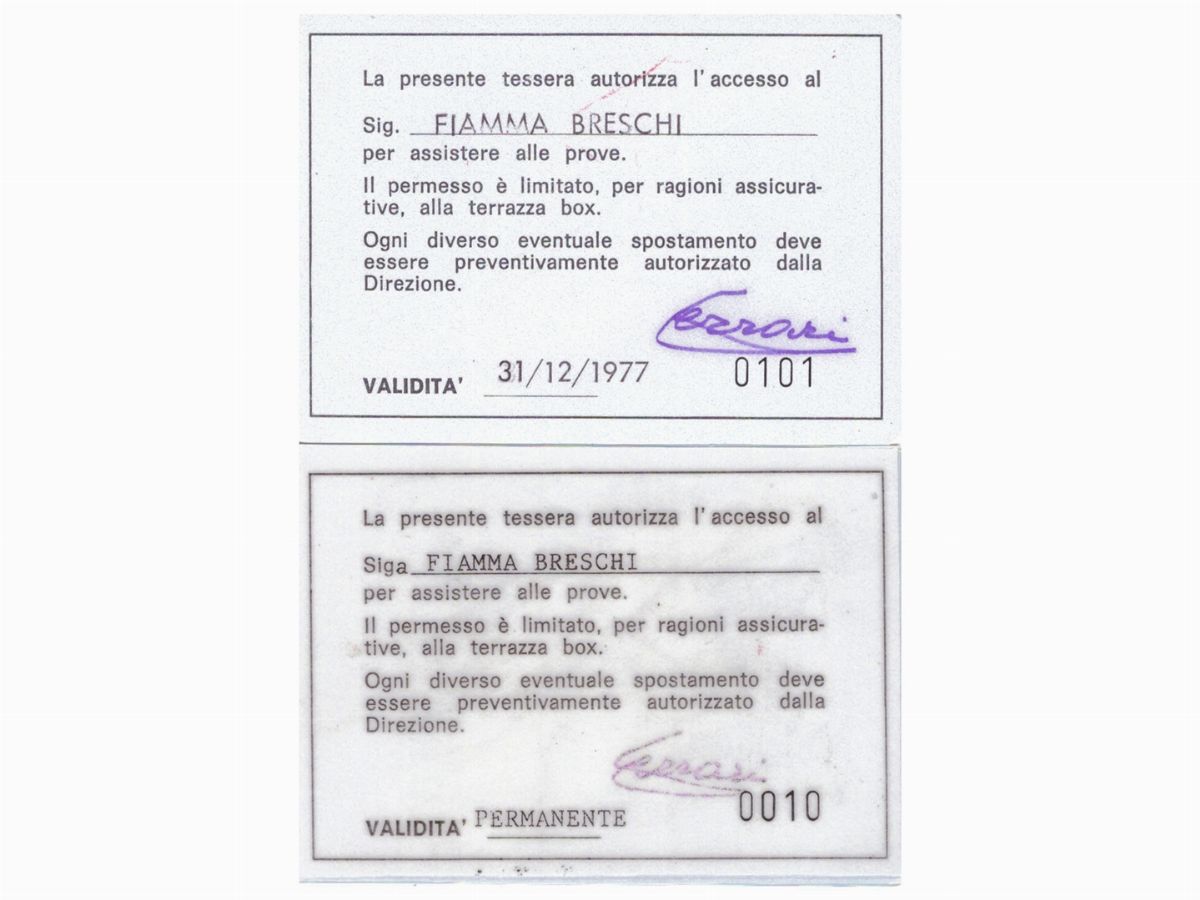 La presente tessera autorizza l'accesso al

Sig. FIAMMA BRESCHI
per assistere alle prove.

Il permesso è limitato, per ragioni assicurative, alla terrazza box.

Ogni diverso eventuale spostamento deve essere preventivamente autorizzato dalla Direzione.

Ferrari

VALIDITA' 31/12/1977 0101

La presente tessera autorizza l'accesso al

Siga FIAMMA BRESCHI
per assistere alle prove.

Il permesso è limitato, per ragioni assicurative, alla terrazza box.

Ogni diverso eventuale spostamento deve essere preventivamente autorizzato dalla Direzione.

Ferrari

VALIDITA' PERMANENTE 0010